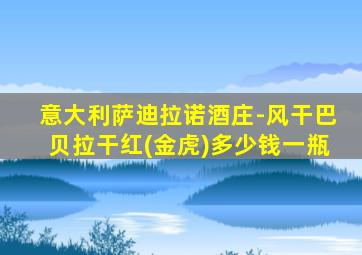 意大利萨迪拉诺酒庄-风干巴贝拉干红(金虎)多少钱一瓶